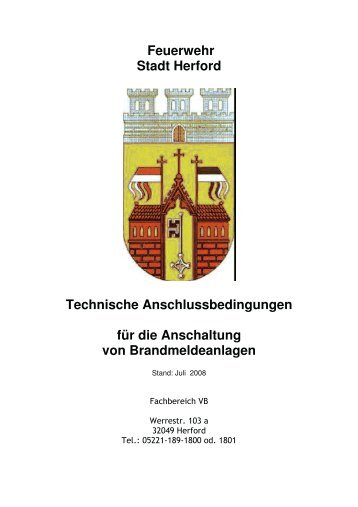 Feuerwehr
Stadt Herford

Technische Anschlussbedingungen

für die Anschaltung
von Brandmeldeanlagen

Stand: Juli 2008

Fachbereich VB

Werrestr. 103 a
32049 Herford
Tel.: 05221-189-1800 od. 1801